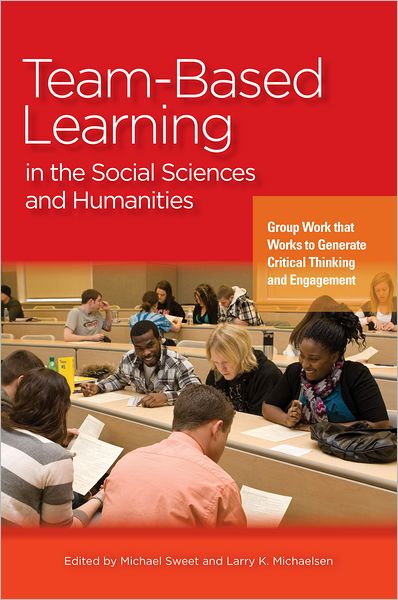 Team-Based Learning
in the Social Sciences and Humanities

Group Work that Works to Generate Critical Thinking and Engagement

Edited by Michael Sweet and Larry K. Michaelsen